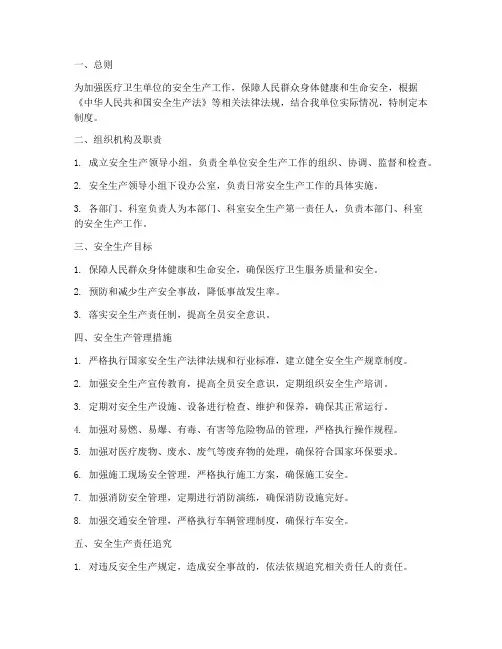 一、总则

为加强医疗卫生单位的安全生产工作，保障人民群众身体健康和生命安全，根据《中华人民共和国安全生产法》等相关法律法规，结合我单位实际情况，特制定本制度。

二、组织机构及职责

1. 成立安全生产领导小组，负责全单位安全生产工作的组织、协调、监督和检查。

2. 安全生产领导小组下设办公室，负责日常安全生产工作的具体实施。

3. 各部门、科室负责人为本部门、科室安全生产第一责任人，负责本部门、科室的安全生产工作。

三、安全生产目标

1. 保障人民群众身体健康和生命安全，确保医疗卫生服务质量和安全。

2. 预防和减少生产安全事故，降低事故发生率。

3. 落实安全生产责任制，提高全员安全意识。

四、安全生产管理措施

1. 严格执行国家安全生产法律法规和行业标准，建立健全安全生产规章制度。

2. 加强安全生产宣传教育，提高全员安全意识，定期组织安全生产培训。

3. 定期对安全生产设施、设备进行检查、维护和保养，确保其正常运行。

4. 加强对易燃、易爆、有毒、有害等危险物品的管理，严格执行操作规程。

5. 加强对医疗废物、废水、废气等废弃物的处理，确保符合国家环保要求。

6. 加强施工现场安全管理，严格执行施工方案，确保施工安全。

7. 加强消防安全管理，定期进行消防演练，确保消防设施完好。

8. 加强交通安全管理，严格执行车辆管理制度，确保行车安全。

五、安全生产责任追究

1. 对违反安全生产规定，造成安全事故的，依法依规追究相关责任人的责任。